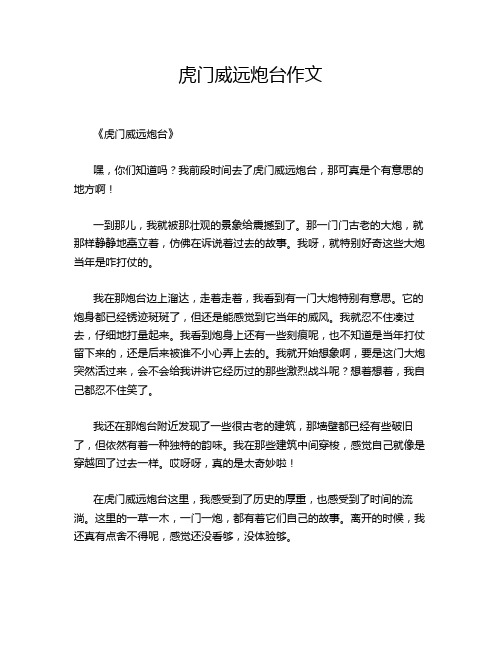 虎门威远炮台作文

《虎门威远炮台》

嘿，你们知道吗？我前段时间去了虎门威远炮台，那可真是个有意思的地方啊！

一到那儿，我就被那壮观的景象给震撼到了。那一门门古老的大炮，就那样静静地矗立着，仿佛在诉说着过去的故事。我呀，就特别好奇这些大炮当年是咋打仗的。

我在那炮台边上溜达，走着走着，我看到有一门大炮特别有意思。它的炮身都已经锈迹斑斑了，但还是能感觉到它当年的威风。我就忍不住凑过去，仔细地打量起来。我看到炮身上还有一些刻痕呢，也不知道是当年打仗留下来的，还是后来被谁不小心弄上去的。我就开始想象啊，要是这门大炮突然活过来，会不会给我讲讲它经历过的那些激烈战斗呢？想着想着，我自己都忍不住笑了。

我还在那炮台附近发现了一些很古老的建筑，那墙壁都已经有些破旧了，但依然有着一种独特的韵味。我在那些建筑中间穿梭，感觉自己就像是穿越回了过去一样。哎呀呀，真的是太奇妙啦！

在虎门威远炮台这里，我感受到了历史的厚重，也感受到了时间的流淌。这里的一草一木，一门一炮，都有着它们自己的故事。离开的时候，我还真有点舍不得呢，感觉还没看够，没体验够。